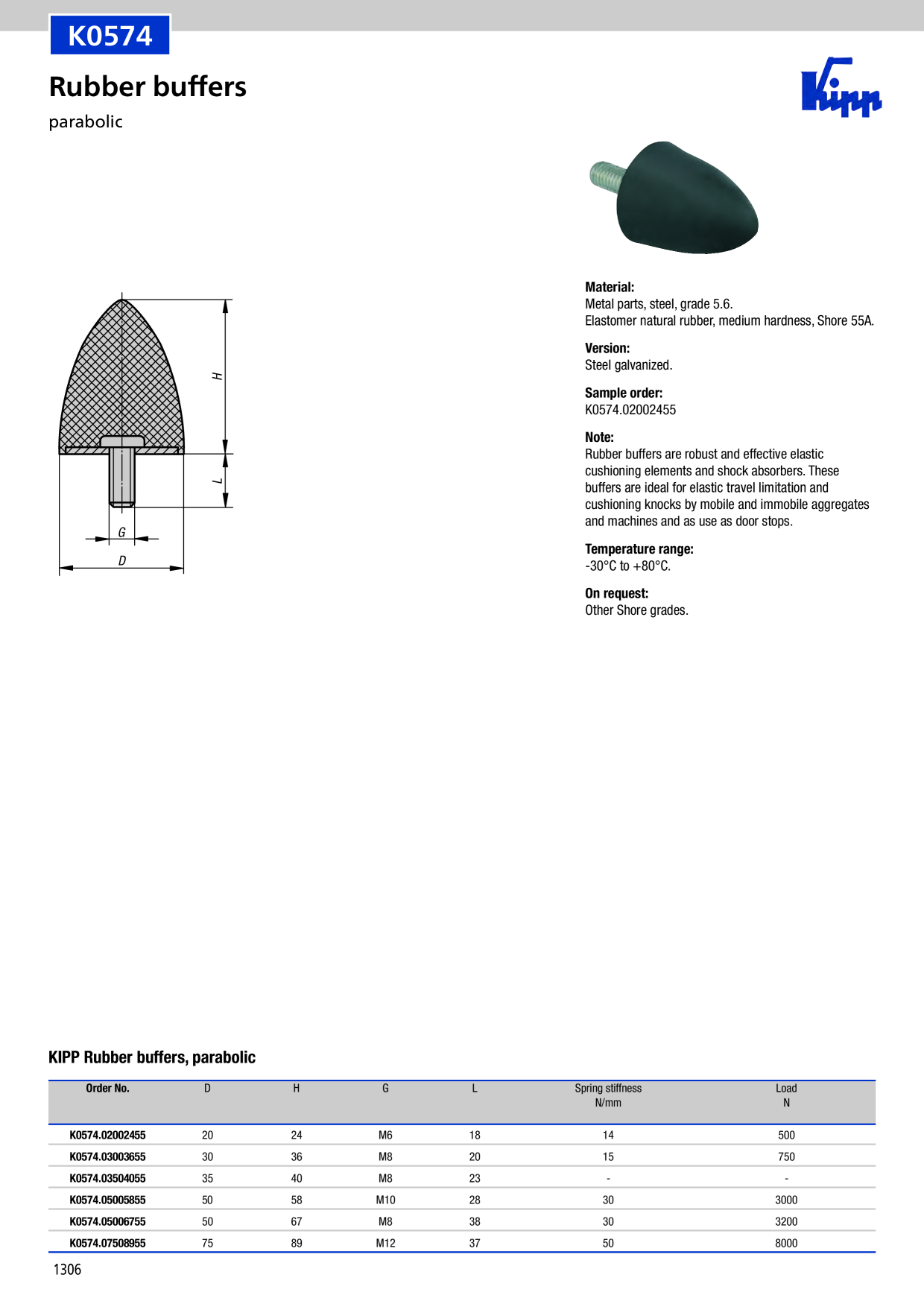 K0574

Rubber buffers

parabolic

Kipp

H

L

G

D

Material:
Metal parts, steel, grade 5.6.
Elastomer natural rubber, medium hardness, Shore 55A.

Version:
Steel galvanized.

Sample order:
K0574.02002455

Note:
Rubber buffers are robust and effective elastic cushioning elements and shock absorbers. These buffers are ideal for elastic travel limitation and cushioning knocks by mobile and immobile aggregates and machines and as use as door stops.

Temperature range:
-30°C to +80°C.

On request:
Other Shore grades.

KIPP Rubber buffers, parabolic

| Order No. | D | H | G | L | Spring stiffness N/mm | Load N |
|---|---|---|---|---|---|---|
| K0574.02002455 | 20 | 24 | M6 | 18 | 14 | 500 |
| K0574.03003655 | 30 | 36 | M8 | 20 | 15 | 750 |
| K0574.03504055 | 35 | 40 | M8 | 23 | - | - |
| K0574.05005855 | 50 | 58 | M10 | 28 | 30 | 3000 |
| K0574.05006755 | 50 | 67 | M8 | 38 | 30 | 3200 |
| K0574.07508955 | 75 | 89 | M12 | 37 | 50 | 8000 |

1306